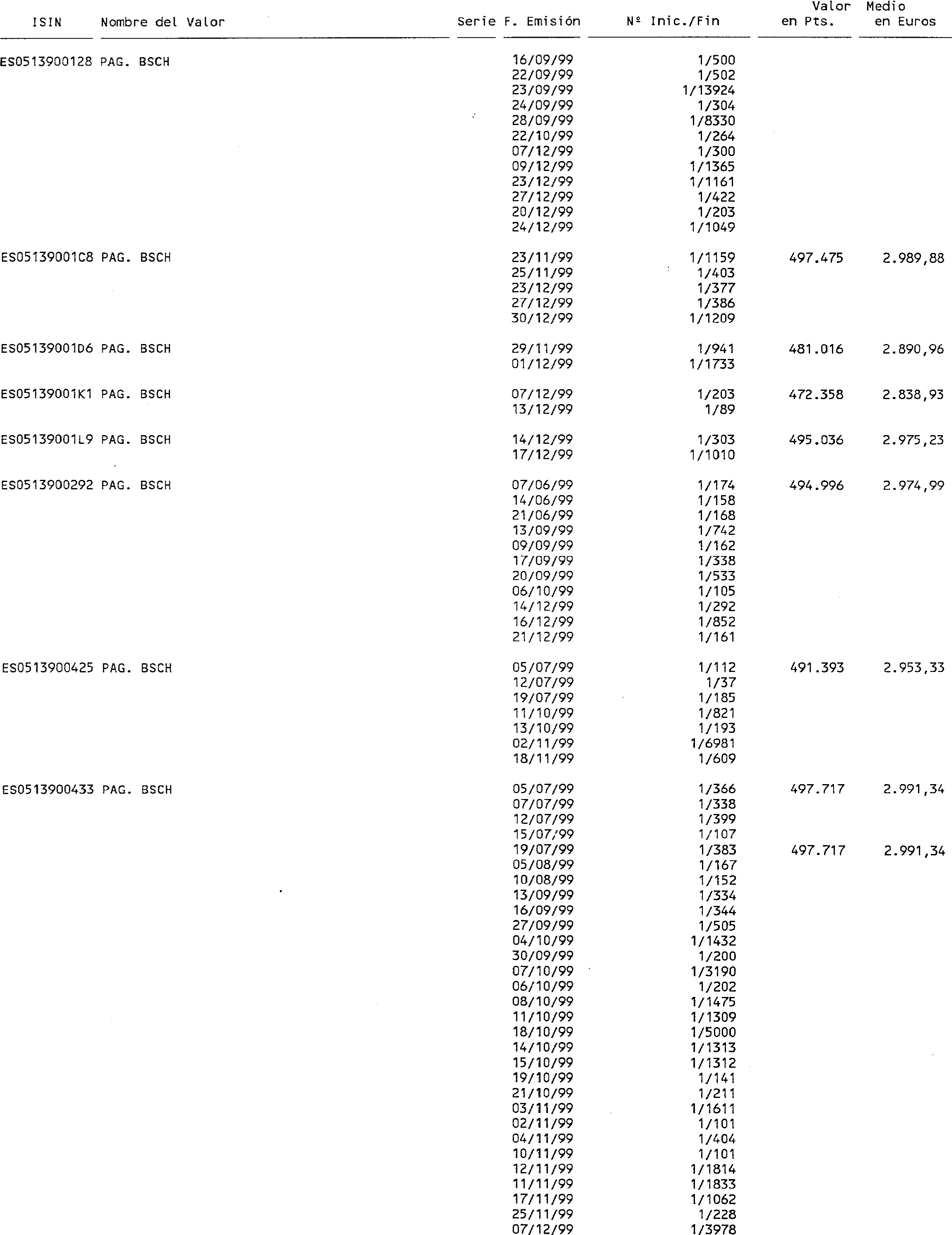 | ISIN | Nombre del Valor | Serie | F. Emisión | Nº Inic./Fin | Valor en Pts. | Medio en Euros |
|---|---|---|---|---|---|---|
| ES0513900128 | PAG. BSCH | | 16/09/99 | 1/500 | | |
| | | | 22/09/99 | 1/502 | | |
| | | | 23/09/99 | 1/13924 | | |
| | | | 24/09/99 | 1/304 | | |
| | | | 28/09/99 | 1/8330 | | |
| | | | 22/10/99 | 1/264 | | |
| | | | 07/12/99 | 1/300 | | |
| | | | 09/12/99 | 1/1365 | | |
| | | | 23/12/99 | 1/1161 | | |
| | | | 27/12/99 | 1/422 | | |
| | | | 20/12/99 | 1/203 | | |
| | | | 24/12/99 | 1/1049 | | |
| ES05139001C8 | PAG. BSCH | | 23/11/99 | 1/1159 | 497.475 | 2.989,88 |
| | | | 25/11/99 | 1/403 | | |
| | | | 23/12/99 | 1/377 | | |
| | | | 27/12/99 | 1/386 | | |
| | | | 30/12/99 | 1/1209 | | |
| ES05139001D6 | PAG. BSCH | | 29/11/99 | 1/941 | 481.016 | 2.890,96 |
| | | | 01/12/99 | 1/1733 | | |
| ES05139001K1 | PAG. BSCH | | 07/12/99 | 1/203 | 472.358 | 2.838,93 |
| | | | 13/12/99 | 1/89 | | |
| ES05139001L9 | PAG. BSCH | | 14/12/99 | 1/303 | 495.036 | 2.975,23 |
| | | | 17/12/99 | 1/1010 | | |
| ES0513900292 | PAG. BSCH | | 07/06/99 | 1/174 | 494.996 | 2.974,99 |
| | | | 14/06/99 | 1/158 | | |
| | | | 21/06/99 | 1/168 | | |
| | | | 13/09/99 | 1/742 | | |
| | | | 09/09/99 | 1/162 | | |
| | | | 17/09/99 | 1/338 | | |
| | | | 20/09/99 | 1/533 | | |
| | | | 06/10/99 | 1/105 | | |
| | | | 14/12/99 | 1/292 | | |
| | | | 16/12/99 | 1/852 | | |
| | | | 21/12/99 | 1/161 | | |
| ES0513900425 | PAG. BSCH | | 05/07/99 | 1/112 | 491.393 | 2.953,33 |
| | | | 12/07/99 | 1/37 | | |
| | | | 19/07/99 | 1/185 | | |
| | | | 11/10/99 | 1/821 | | |
| | | | 13/10/99 | 1/193 | | |
| | | | 02/11/99 | 1/6981 | | |
| | | | 18/11/99 | 1/609 | | |
| ES0513900433 | PAG. BSCH | | 05/07/99 | 1/366 | 497.717 | 2.991,34 |
| | | | 07/07/99 | 1/338 | | |
| | | | 12/07/99 | 1/399 | | |
| | | | 15/07/99 | 1/107 | | |
| | | | 19/07/99 | 1/383 | 497.717 | 2.991,34 |
| | | | 05/08/99 | 1/167 | | |
| | | | 10/08/99 | 1/152 | | |
| | | | 13/09/99 | 1/334 | | |
| | | | 16/09/99 | 1/344 | | |
| | | | 27/09/99 | 1/505 | | |
| | | | 04/10/99 | 1/1432 | | |
| | | | 30/09/99 | 1/200 | | |
| | | | 07/10/99 | 1/3190 | | |
| | | | 06/10/99 | 1/202 | | |
| | | | 08/10/99 | 1/1475 | | |
| | | | 11/10/99 | 1/1309 | | |
| | | | 18/10/99 | 1/5000 | | |
| | | | 14/10/99 | 1/1313 | | |
| | | | 15/10/99 | 1/1312 | | |
| | | | 19/10/99 | 1/141 | | |
| | | | 21/10/99 | 1/211 | | |
| | | | 03/11/99 | 1/1611 | | |
| | | | 02/11/99 | 1/101 | | |
| | | | 04/11/99 | 1/404 | | |
| | | | 10/11/99 | 1/101 | | |
| | | | 12/11/99 | 1/1814 | | |
| | | | 11/11/99 | 1/1833 | | |
| | | | 17/11/99 | 1/1062 | | |
| | | | 25/11/99 | 1/228 | | |
| | | | 07/12/99 | 1/3978 | | |